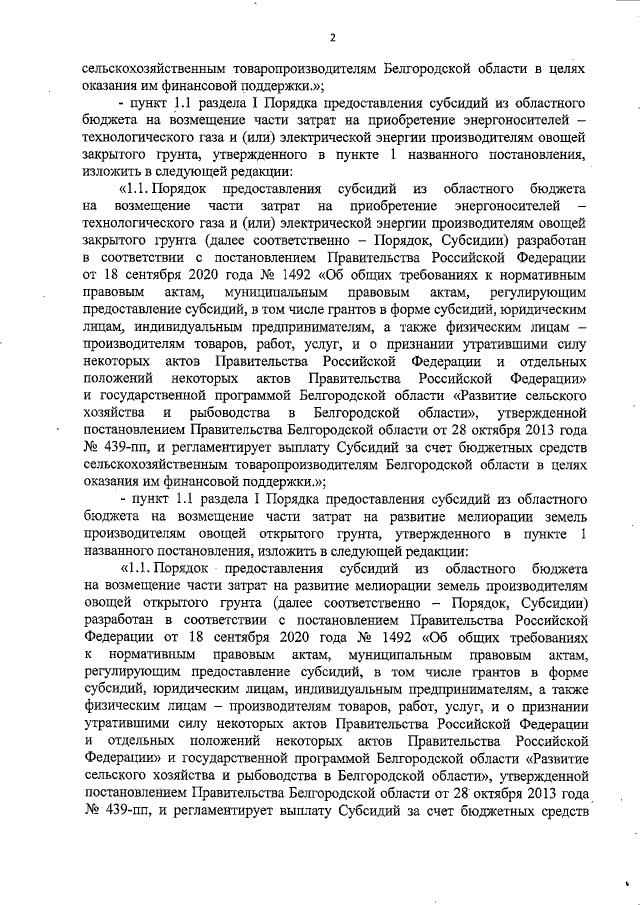 2

сельскохозяйственным товаропроизводителям Белгородской области в целях оказания им финансовой поддержки.»;

- пункт 1.1 раздела I Порядка предоставления субсидий из областного бюджета на возмещение части затрат на приобретение энергоносителей – технологического газа и (или) электрической энергии производителям овощей закрытого грунта, утвержденного в пункте 1 названного постановления, изложить в следующей редакции:

«1.1. Порядок предоставления субсидий из областного бюджета на возмещение части затрат на приобретение энергоносителей – технологического газа и (или) электрической энергии производителям овощей закрытого грунта (далее соответственно – Порядок, Субсидии) разработан в соответствии с постановлением Правительства Российской Федерации от 18 сентября 2020 года № 1492 «Об общих требованиях к нормативным правовым актам, муниципальным правовым актам, регулирующим предоставление субсидий, в том числе грантов в форме субсидий, юридическим лицам, индивидуальным предпринимателям, а также физическим лицам – производителям товаров, работ, услуг, и о признании утратившими силу некоторых актов Правительства Российской Федерации и отдельных положений некоторых актов Правительства Российской Федерации» и государственной программой Белгородской области «Развитие сельского хозяйства и рыбоводства в Белгородской области», утвержденной постановлением Правительства Белгородской области от 28 октября 2013 года № 439-пп, и регламентирует выплату Субсидий за счет бюджетных средств сельскохозяйственным товаропроизводителям Белгородской области в целях оказания им финансовой поддержки.»;

- пункт 1.1 раздела I Порядка предоставления субсидий из областного бюджета на возмещение части затрат на развитие мелиорации земель производителям овощей открытого грунта, утвержденного в пункте 1 названного постановления, изложить в следующей редакции:

«1.1. Порядок предоставления субсидий из областного бюджета на возмещение части затрат на развитие мелиорации земель производителям овощей открытого грунта (далее соответственно – Порядок, Субсидии) разработан в соответствии с постановлением Правительства Российской Федерации от 18 сентября 2020 года № 1492 «Об общих требованиях к нормативным правовым актам, муниципальным правовым актам, регулирующим предоставление субсидий, в том числе грантов в форме субсидий, юридическим лицам, индивидуальным предпринимателям, а также физическим лицам – производителям товаров, работ, услуг, и о признании утратившими силу некоторых актов Правительства Российской Федерации и отдельных положений некоторых актов Правительства Российской Федерации» и государственной программой Белгородской области «Развитие сельского хозяйства и рыбоводства в Белгородской области», утвержденной постановлением Правительства Белгородской области от 28 октября 2013 года № 439-пп, и регламентирует выплату Субсидий за счет бюджетных средств